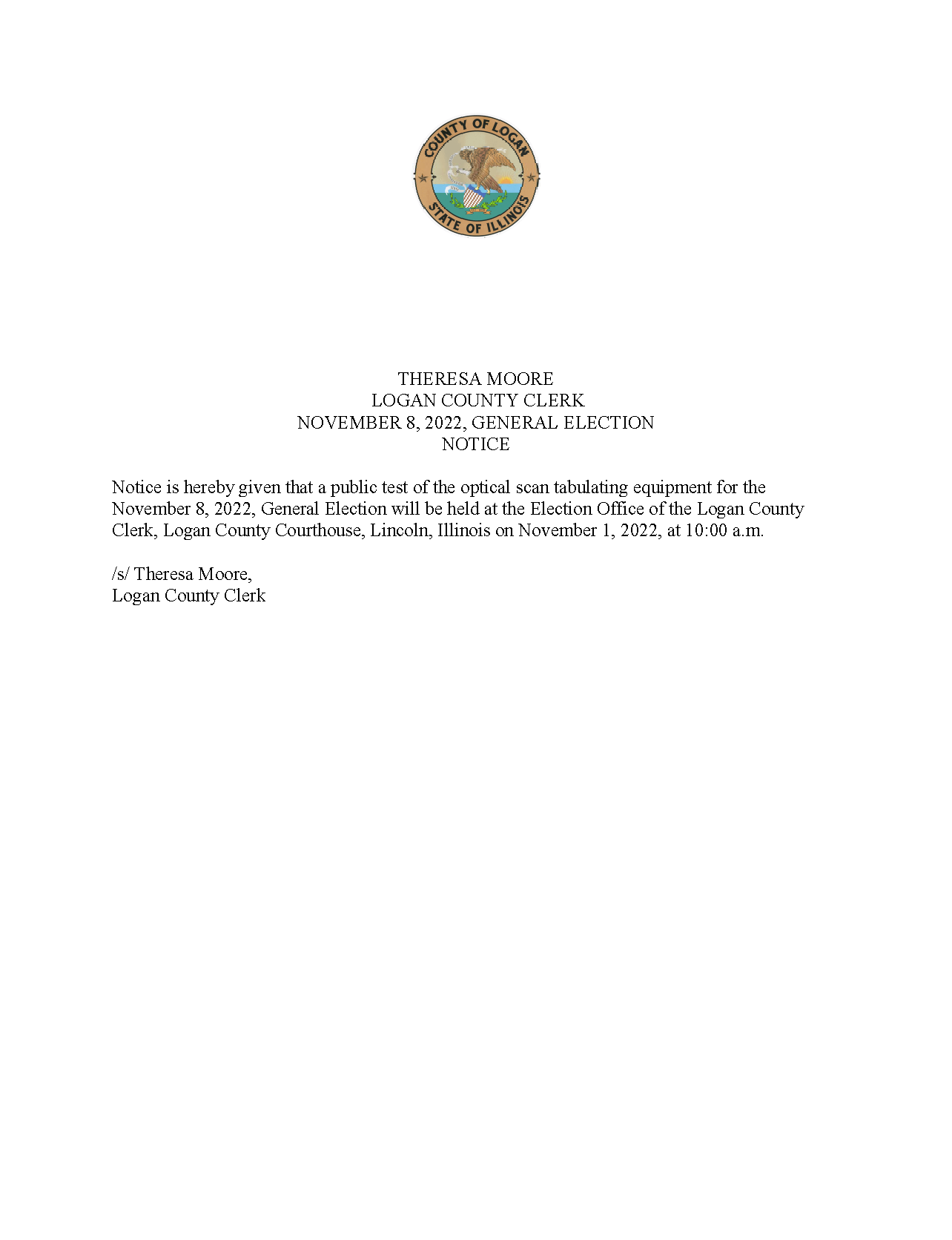 COUNTY OF LOGAN
STATE OF ILLINOIS

THERESA MOORE
LOGAN COUNTY CLERK
NOVEMBER 8, 2022, GENERAL ELECTION
NOTICE

Notice is hereby given that a public test of the optical scan tabulating equipment for the November 8, 2022, General Election will be held at the Election Office of the Logan County Clerk, Logan County Courthouse, Lincoln, Illinois on November 1, 2022, at 10:00 a.m.

/s/ Theresa Moore,
Logan County Clerk